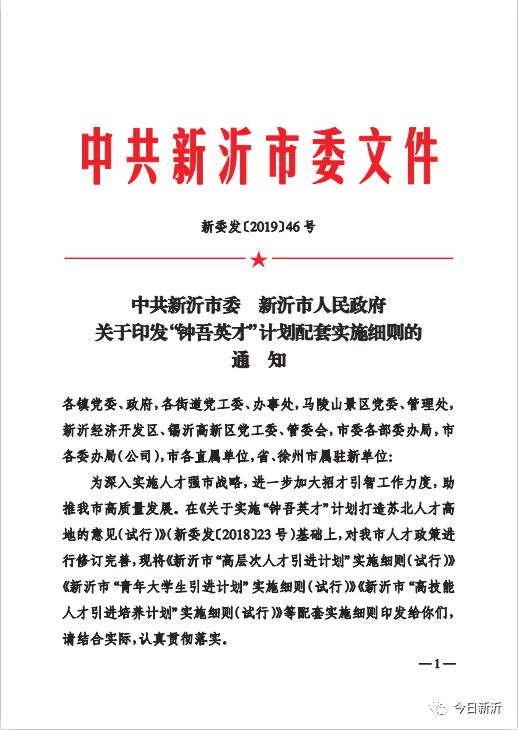 中共新沂市委文件

新委发〔2019〕46号

中共新沂市委　新沂市人民政府
关于印发“钟吾英才”计划配套实施细则的
通　知

各镇党委、政府，各街道党工委、办事处，马陵山景区党委、管理处，新沂经济开发区、锡沂高新区党工委、管委会，市委各部委办局，市各委办局(公司)，市各直属单位，省、徐州市属驻新单位：

为深入实施人才强市战略，进一步加大招才引智工作力度，助推我市高质量发展。在《关于实施“钟吾英才”计划打造苏北人才高地的意见(试行)》(新委发〔2018〕23号)基础上，对我市人才政策进行修订完善，现将《新沂市“高层次人才引进计划”实施细则(试行)》《新沂市“青年大学生引进计划”实施细则(试行)》《新沂市“高技能人才引进培养计划”实施细则(试行)》等配套实施细则印发给你们，请结合实际，认真贯彻落实。

—1—

今日新沂